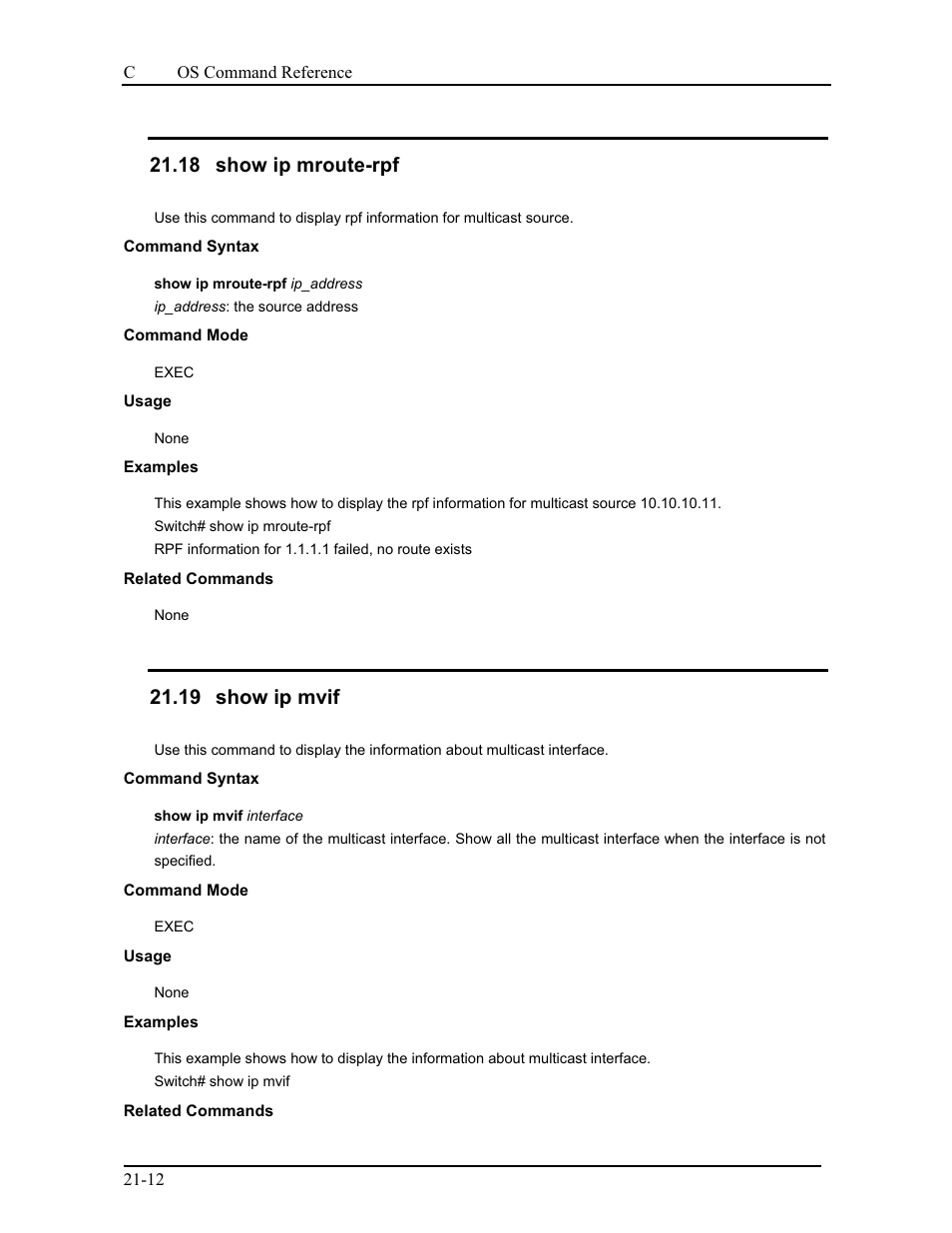 C OS Command Reference

21.18 show ip mroute-rpf

Use this command to display rpf information for multicast source.

Command Syntax

show ip mroute-rpf ip_address
ip_address: the source address

Command Mode

EXEC

Usage

None

Examples

This example shows how to display the rpf information for multicast source 10.10.10.11.
Switch# show ip mroute-rpf
RPF information for 1.1.1.1 failed, no route exists

Related Commands

None

21.19 show ip mvif

Use this command to display the information about multicast interface.

Command Syntax

show ip mvif interface
interface: the name of the multicast interface. Show all the multicast interface when the interface is not specified.

Command Mode

EXEC

Usage

None

Examples

This example shows how to display the information about multicast interface.
Switch# show ip mvif

Related Commands

21-12